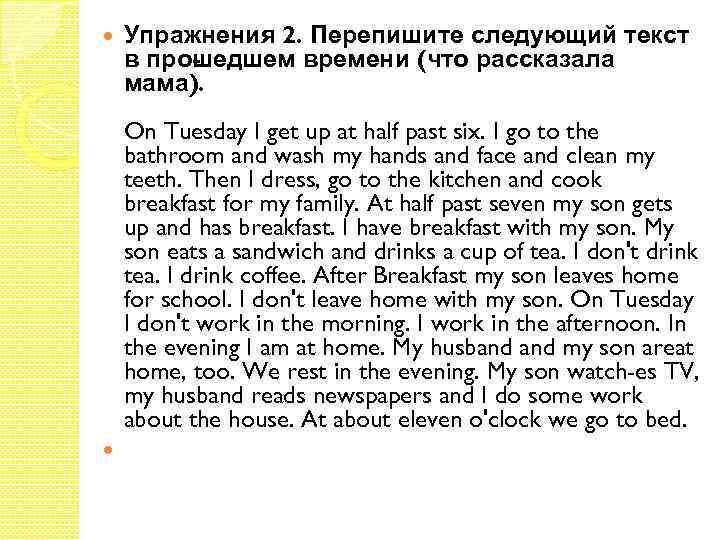 • Упражнения 2. Перепишите следующий текст в прошедшем времени (что рассказала мама).

On Tuesday I get up at half past six. I go to the bathroom and wash my hands and face and clean my teeth. Then I dress, go to the kitchen and cook breakfast for my family. At half past seven my son gets up and has breakfast. I have breakfast with my son. My son eats a sandwich and drinks a cup of tea. I don't drink tea. I drink coffee. After Breakfast my son leaves home for school. I don't leave home with my son. On Tuesday I don't work in the morning. I work in the afternoon. In the evening I am at home. My husband and my son areat home, too. We rest in the evening. My son watch-es TV, my husband reads newspapers and I do some work about the house. At about eleven o'clock we go to bed.

•